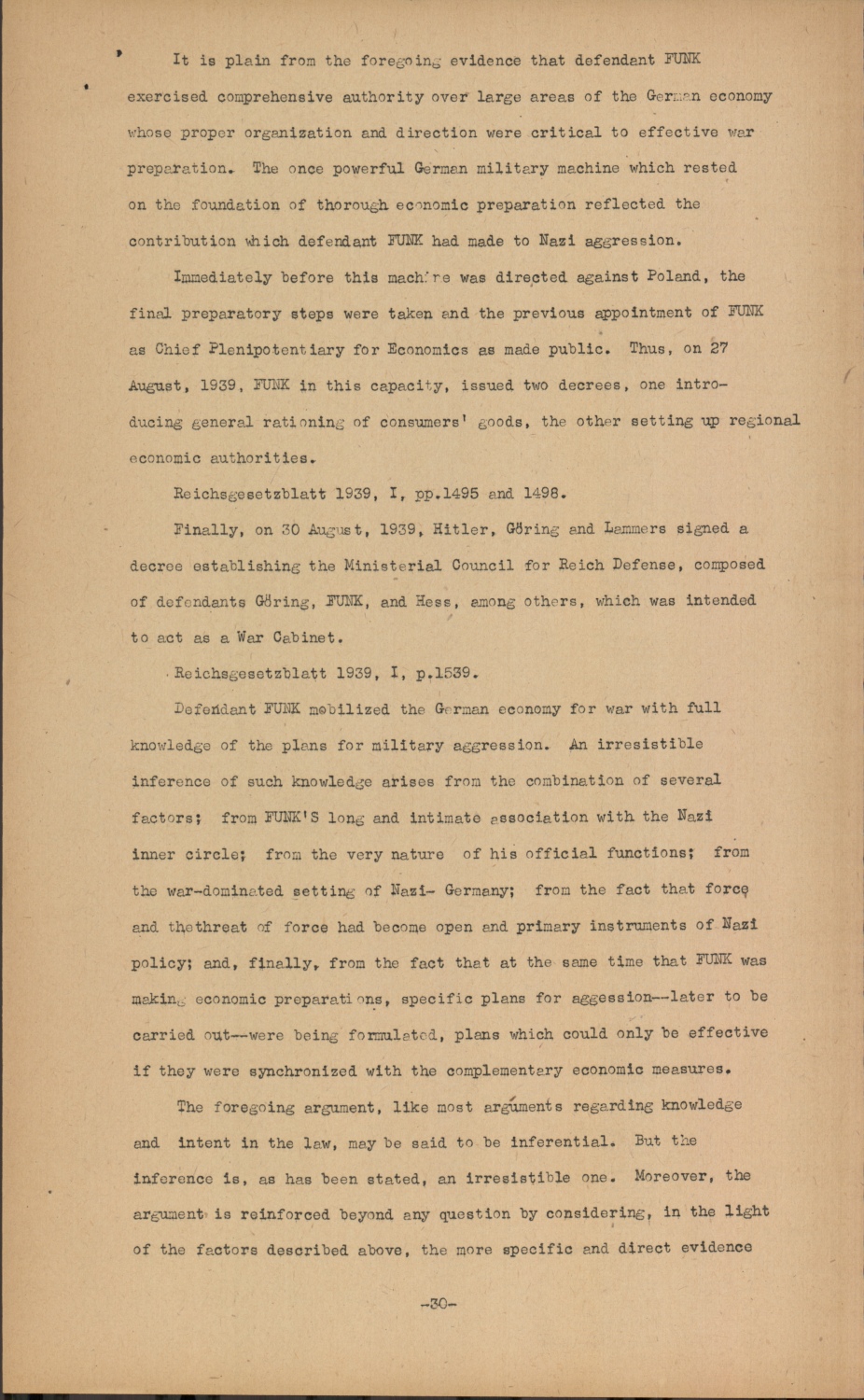 It is plain from the foregoing evidence that defendant FUNK exercised comprehensive authority over large areas of the German economy whose proper organization and direction were critical to effective war preparation. The once powerful German military machine which rested on the foundation of thorough economic preparation reflected the contribution which defendant FUNK had made to Nazi aggression.

Immediately before this machine was directed against Poland, the final preparatory steps were taken and the previous appointment of FUNK as Chief Plenipotentiary for Economics as made public. Thus, on 27 August, 1939, FUNK in this capacity, issued two decrees, one introducing general rationing of consumers' goods, the other setting up regional economic authorities.

Reichsgesetzblatt 1939, I, pp.1495 and 1498.

Finally, on 30 August, 1939, Hitler, Göring and Lammers signed a decree establishing the Ministerial Council for Reich Defense, composed of defendants Göring, FUNK, and Hess, among others, which was intended to act as a War Cabinet.

Reichsgesetzblatt 1939, I, p.1539.

Defendant FUNK mobilized the German economy for war with full knowledge of the plans for military aggression. An irresistible inference of such knowledge arises from the combination of several factors; from FUNK'S long and intimate association with the Nazi inner circle; from the very nature of his official functions; from the war-dominated setting of Nazi- Germany; from the fact that force and thethreat of force had become open and primary instruments of Nazi policy; and, finally, from the fact that at the same time that FUNK was making economic preparations, specific plans for aggession--later to be carried out--were being formulated, plans which could only be effective if they were synchronized with the complementary economic measures.

The foregoing argument, like most arguments regarding knowledge and intent in the law, may be said to be inferential. But the inference is, as has been stated, an irresistible one. Moreover, the argument is reinforced beyond any question by considering, in the light of the factors described above, the more specific and direct evidence

-30-